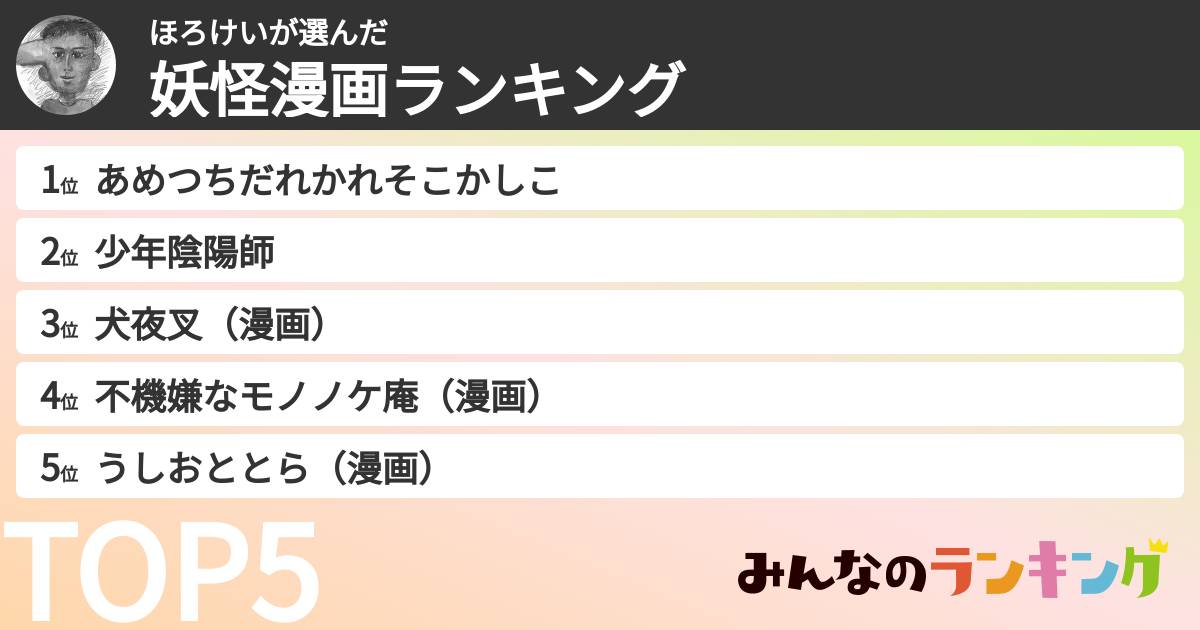 ほろけいが選んだ
妖怪漫画ランキング

1位 あめつちだれかれそこかしこ
2位 少年陰陽師
3位 犬夜叉（漫画）
4位 不機嫌なモノノケ庵（漫画）
5位 うしおととら（漫画）

TOP5

みんなのランキング